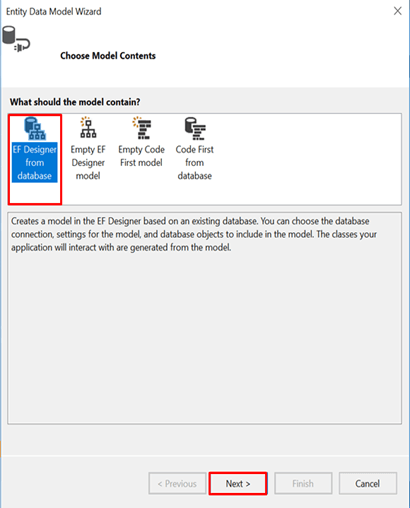 Entity Data Model Wizard

Choose Model Contents

What should the model contain?

EF Designer from database

Empty EF Designer model

Empty Code First model

Code First from database

Creates a model in the EF Designer based on an existing database. You can choose the database connection, settings for the model, and database objects to include in the model. The classes your application will interact with are generated from the model.

< Previous

Next >

Finish

Cancel